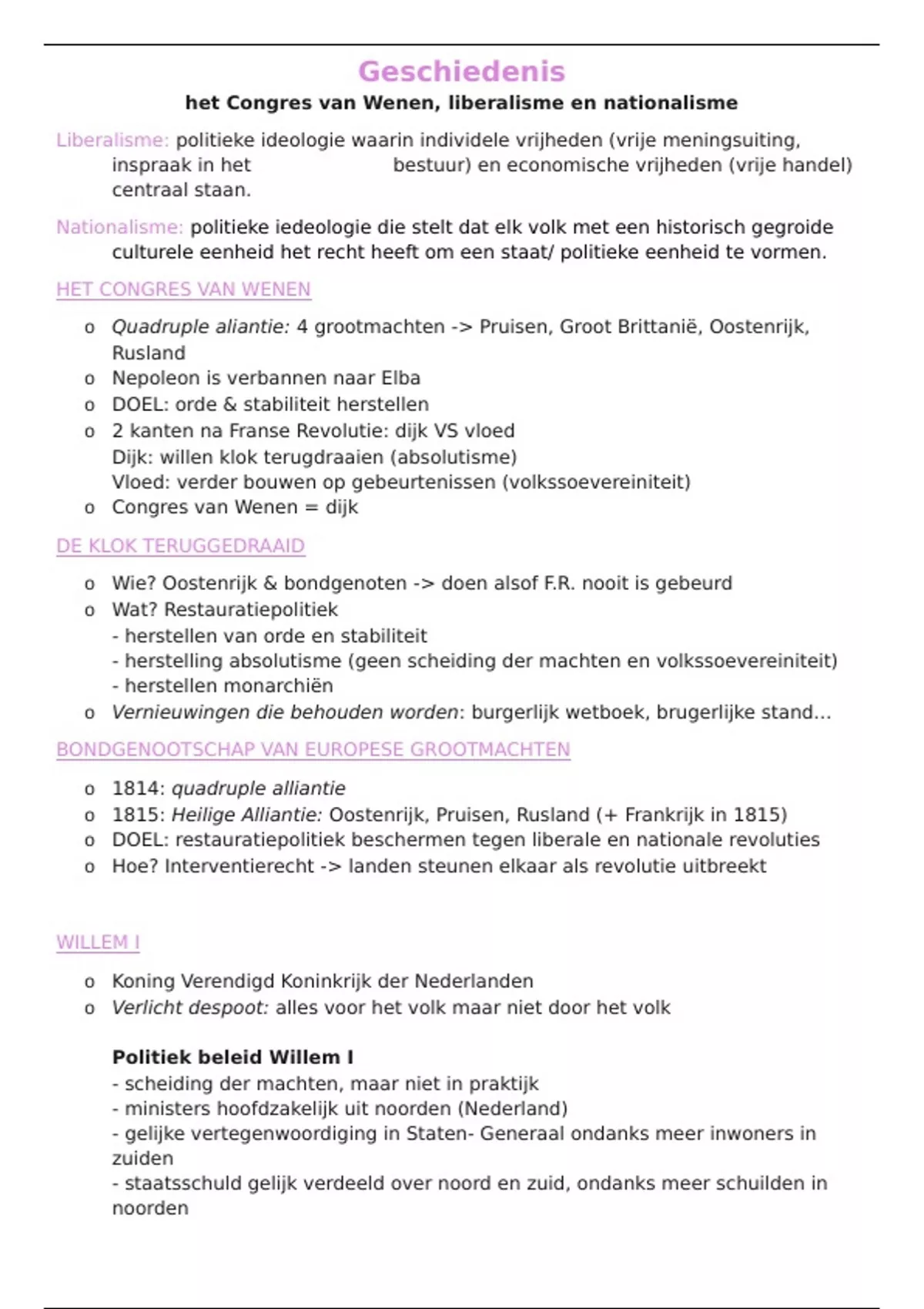 Geschiedenis
het Congres van Wenen, liberalisme en nationalisme

Liberalisme: politieke ideologie waarin individele vrijheden (vrije meningsuiting, inspraak in het bestuur) en economische vrijheden (vrije handel) centraal staan.

Nationalisme: politieke iedeologie die stelt dat elk volk met een historisch gegroide culturele eenheid het recht heeft om een staat/ politieke eenheid te vormen.

HET CONGRES VAN WENEN

o Quadruple aliantie: 4 grootmachten -> Pruisen, Groot Brittanië, Oostenrijk, Rusland
o Nepoleon is verbannen naar Elba
o DOEL: orde & stabiliteit herstellen
o 2 kanten na Franse Revolutie: dijk VS vloed
Dijk: willen klok terugdraaien (absolutisme)
Vloed: verder bouwen op gebeurtenissen (volkssoevereiniteit)
o Congres van Wenen = dijk

DE KLOK TERUGGEDRAAID

o Wie? Oostenrijk & bondgenoten -> doen alsof F.R. nooit is gebeurd
o Wat? Restauratiepolitiek
- herstellen van orde en stabiliteit
- herstelling absolutisme (geen scheiding der machten en volkssoevereiniteit)
- herstellen monarchiën
o Vernieuwingen die behouden worden: burgerlijk wetboek, brugerlijke stand…

BONDGENOOTSCHAP VAN EUROPESE GROOTMACHTEN

o 1814: quadruple alliantie
o 1815: Heilige Alliantie: Oostenrijk, Pruisen, Rusland (+ Frankrijk in 1815)
o DOEL: restauratiepolitiek beschermen tegen liberale en nationale revoluties
o Hoe? Interventierecht -> landen steunen elkaar als revolutie uitbreekt

WILLEM I

o Koning Verendigd Koninkrijk der Nederlanden
o Verlicht despoot: alles voor het volk maar niet door het volk

Politiek beleid Willem I
- scheiding der machten, maar niet in praktijk
- ministers hoofdzakelijk uit noorden (Nederland)
- gelijke vertegenwoordiging in Staten- Generaal ondanks meer inwoners in zuiden
- staatsschuld gelijk verdeeld over noord en zuid, ondanks meer schuilden in noorden